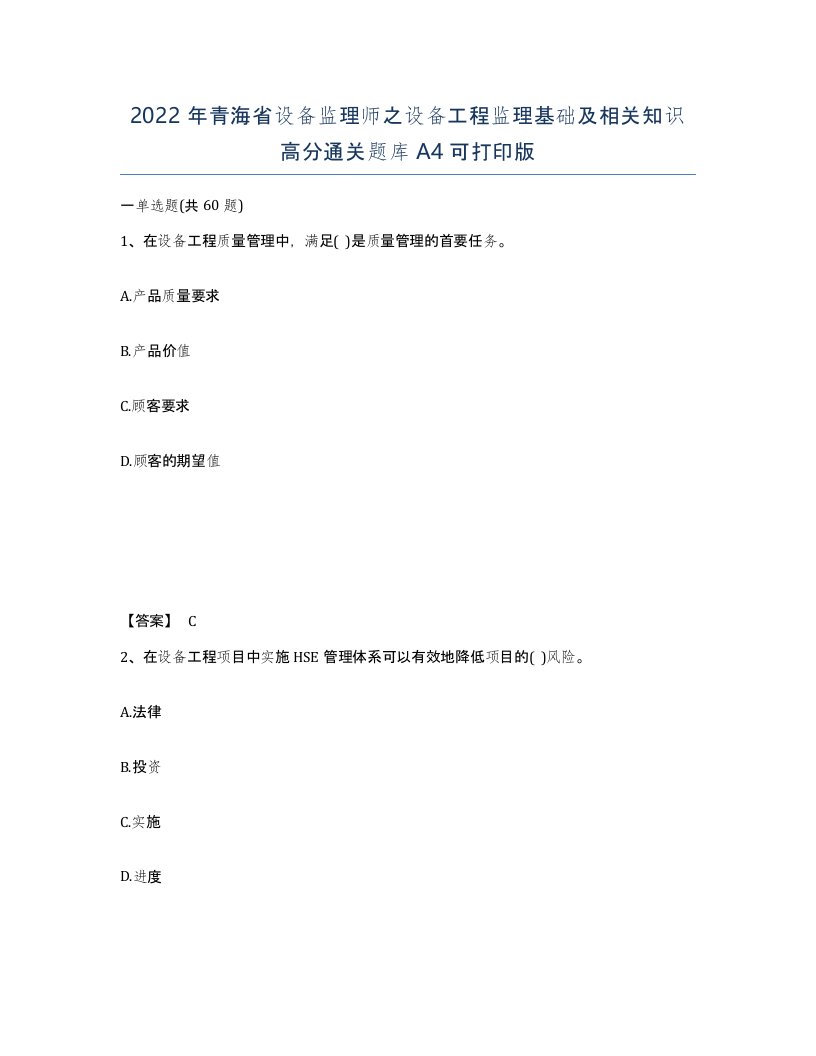 2022年青海省设备监理师之设备工程监理基础及相关知识高分通关题库A4可打印版

一单选题(共60题)

1、在设备工程质量管理中，满足( )是质量管理的首要任务。

A.产品质量要求

B.产品价值

C.顾客要求

D.顾客的期望值

【答案】 C

2、在设备工程项目中实施HSE管理体系可以有效地降低项目的( )风险。

A.法律

B.投资

C.实施

D.进度